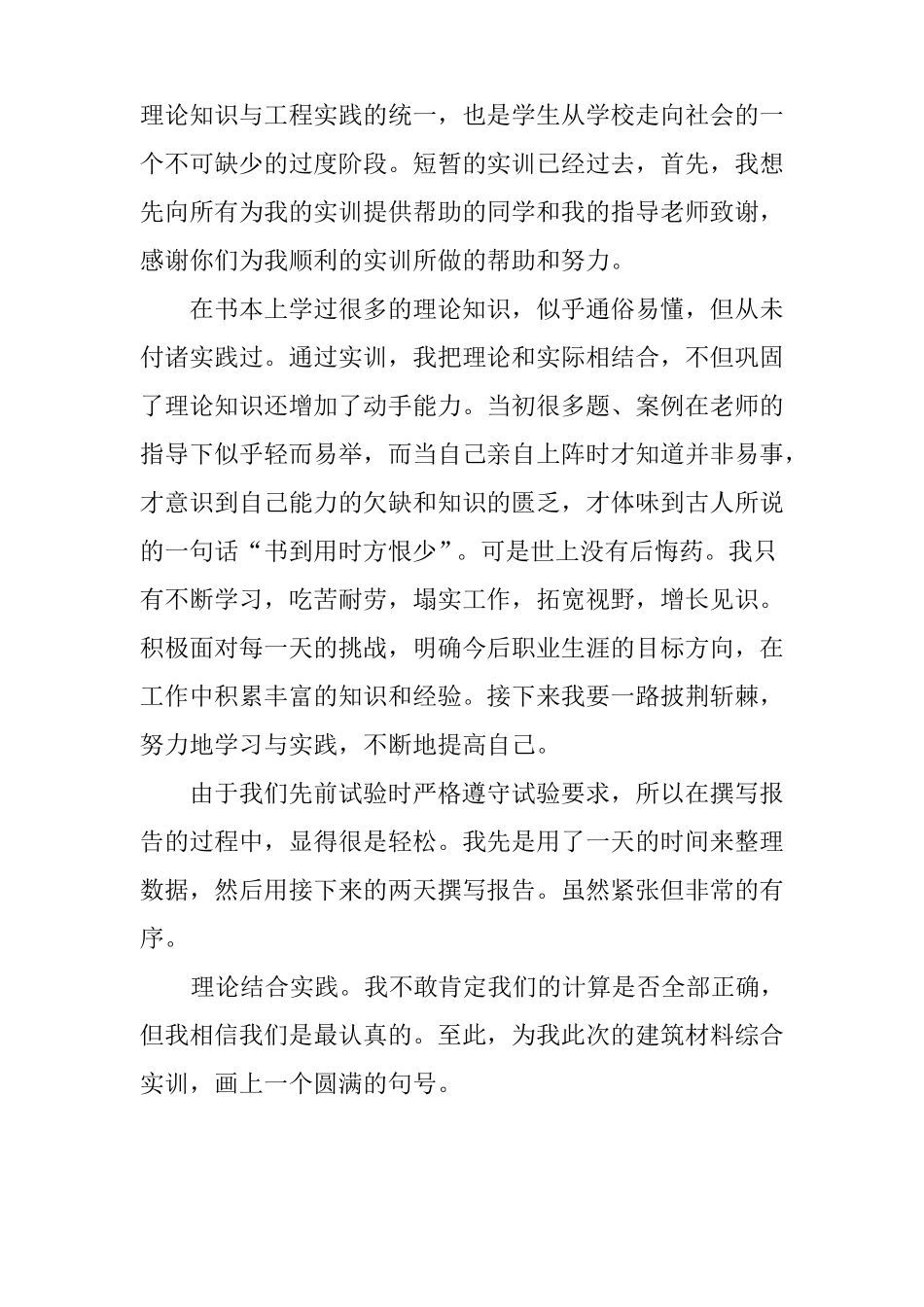 理论知识与工程实践的统一，也是学生从学校走向社会的一个不可缺少的过度阶段。短暂的实训已经过去，首先，我想先向所有为我的实训提供帮助的同学和我的指导老师致谢，感谢你们为我顺利的实训所做的帮助和努力。

在书本上学过很多的理论知识，似乎通俗易懂，但从未付诸实践过。通过实训，我把理论和实际相结合，不但巩固了理论知识还增加了动手能力。当初很多题、案例在老师的指导下似乎轻而易举，而当自己亲自上阵时才知道并非易事，才意识到自己能力的欠缺和知识的匮乏，才体味到古人所说的一句话“书到用时方恨少”。可是世上没有后悔药。我只有不断学习，吃苦耐劳，塌实工作，拓宽视野，增长见识。积极面对每一天的挑战，明确今后职业生涯的目标方向，在工作中积累丰富的知识和经验。接下来我要一路披荆斩棘，努力地学习与实践，不断地提高自己。

由于我们先前试验时严格遵守试验要求，所以在撰写报告的过程中，显得很是轻松。我先是用了一天的时间来整理数据，然后用接下来的两天撰写报告。虽然紧张但非常的有序。

理论结合实践。我不敢肯定我们的计算是否全部正确，但我相信我们是最认真的。至此，为我此次的建筑材料综合实训，画上一个圆满的句号。